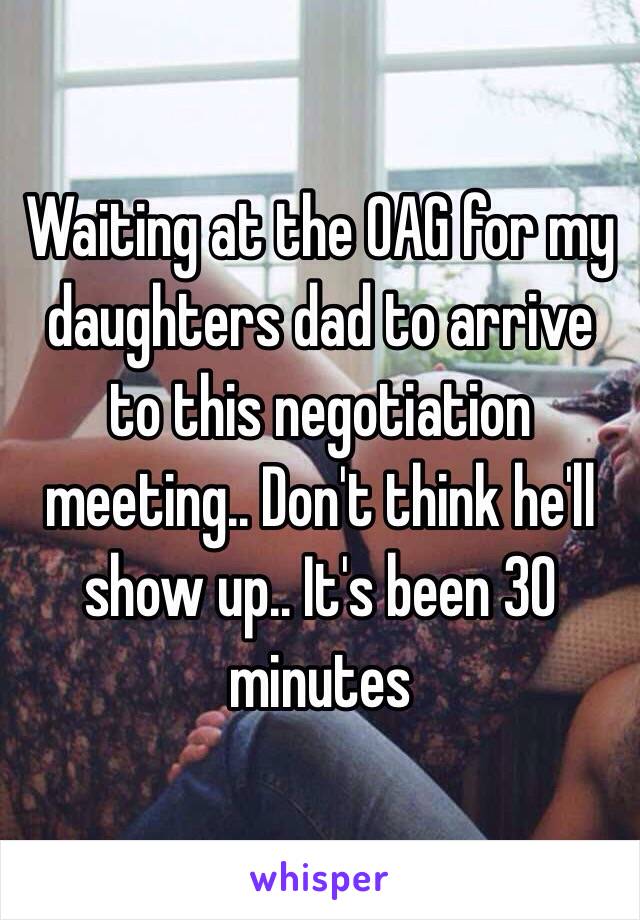 Waiting at the OAG for my daughters dad to arrive to this negotiation meeting.. Don't think he'll show up.. It's been 30 minutes

whisper